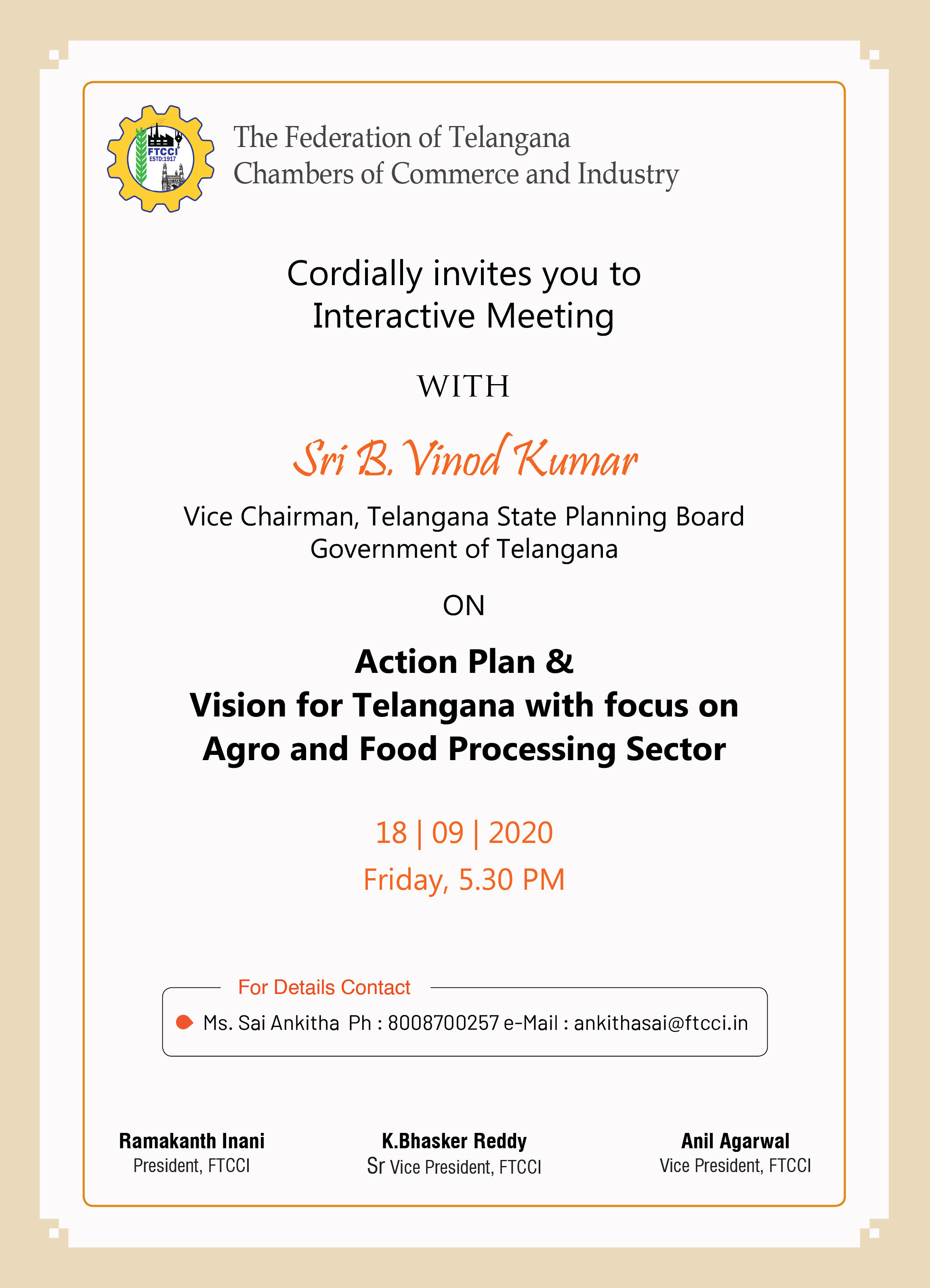 FTCCI
ESTD:1917

The Federation of Telangana Chambers of Commerce and Industry

Cordially invites you to Interactive Meeting

WITH

Sri B. Vinod Kumar

Vice Chairman, Telangana State Planning Board
Government of Telangana

ON

Action Plan &
Vision for Telangana with focus on Agro and Food Processing Sector

18 | 09 | 2020
Friday, 5.30 PM

For Details Contact

Ms. Sai Ankitha Ph : 8008700257 e-Mail : ankithasai@ftcci.in

Ramakanth Inani
President, FTCCI

K.Bhasker Reddy
Sr Vice President, FTCCI

Anil Agarwal
Vice President, FTCCI